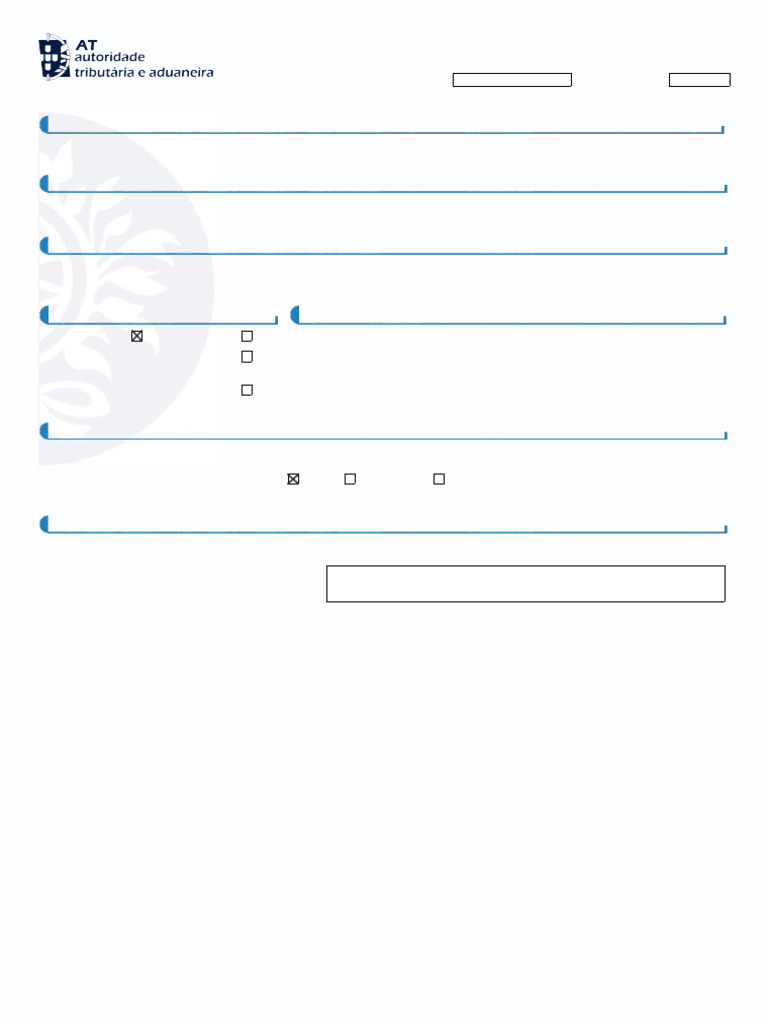 AT
autoridade
tributária e aduaneira